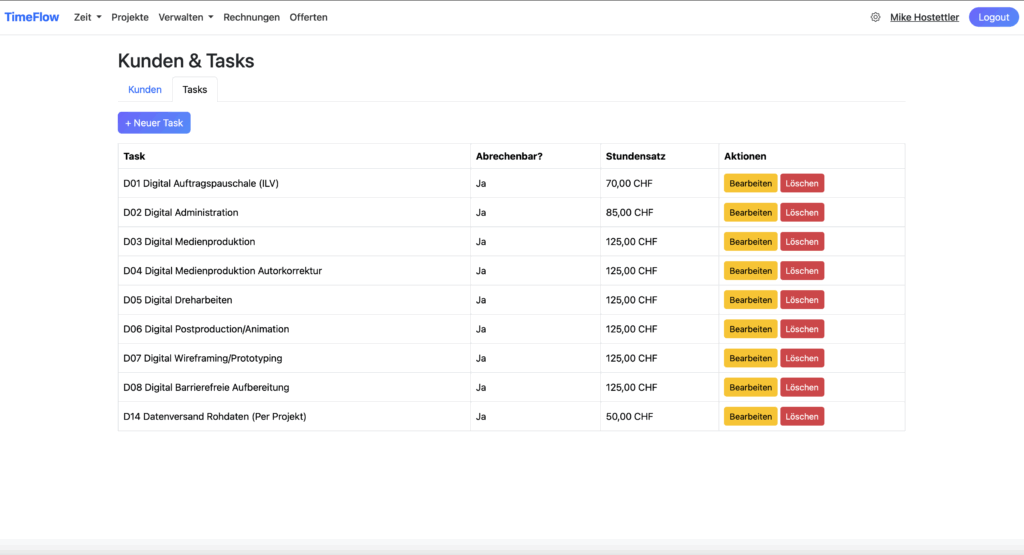 TimeFlow Zeit Projekte Verwalten Rechnungen Offerten

Mike Hostettler Logout

Kunden & Tasks

Kunden Tasks

+ Neuer Task

| Task | Abrechenbar? | Stundensatz | Aktionen |
|---|---|---|---|
| D01 Digital Auftragspauschale (ILV) | Ja | 70,00 CHF | Bearbeiten Löschen |
| D02 Digital Administration | Ja | 85,00 CHF | Bearbeiten Löschen |
| D03 Digital Medienproduktion | Ja | 125,00 CHF | Bearbeiten Löschen |
| D04 Digital Medienproduktion Autorkorrektur | Ja | 125,00 CHF | Bearbeiten Löschen |
| D05 Digital Dreharbeiten | Ja | 125,00 CHF | Bearbeiten Löschen |
| D06 Digital Postproduction/Animation | Ja | 125,00 CHF | Bearbeiten Löschen |
| D07 Digital Wireframing/Prototyping | Ja | 125,00 CHF | Bearbeiten Löschen |
| D08 Digital Barrierefreie Aufbereitung | Ja | 125,00 CHF | Bearbeiten Löschen |
| D14 Datenversand Rohdaten (Per Projekt) | Ja | 50,00 CHF | Bearbeiten Löschen |